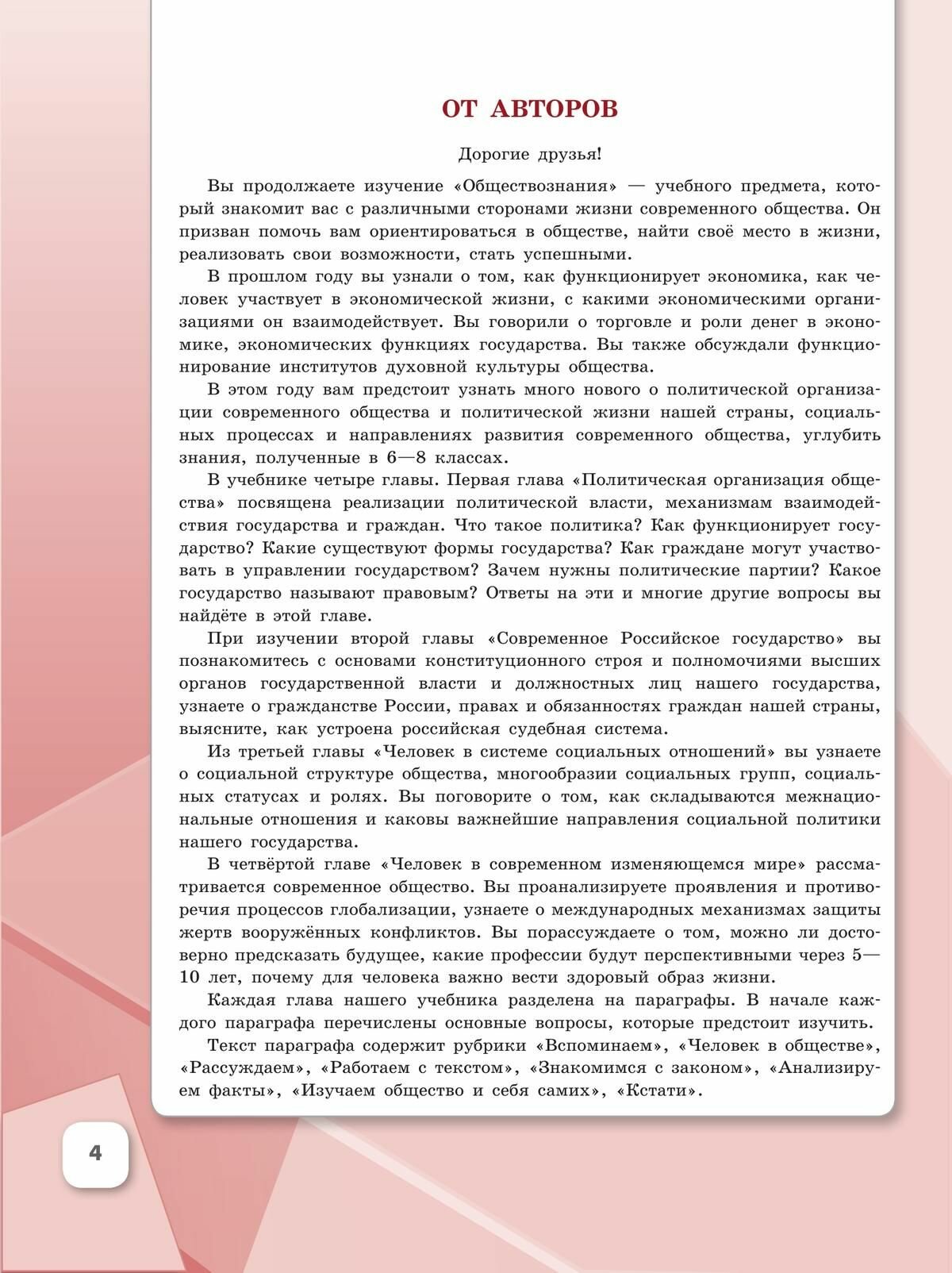 ОТ АВТОРОВ

Дорогие друзья!

Вы продолжаете изучение «Обществознания» — учебного предмета, который знакомит вас с различными сторонами жизни современного общества. Он призван помочь вам ориентироваться в обществе, найти своё место в жизни, реализовать свои возможности, стать успешными.

В прошлом году вы узнали о том, как функционирует экономика, как человек участвует в экономической жизни, с какими экономическими организациями он взаимодействует. Вы говорили о торговле и роли денег в экономике, экономических функциях государства. Вы также обсуждали функционирование институтов духовной культуры общества.

В этом году вам предстоит узнать много нового о политической организации современного общества и политической жизни нашей страны, социальных процессах и направлениях развития современного общества, углубить знания, полученные в 6—8 классах.

В учебнике четыре главы. Первая глава «Политическая организация общества» посвящена реализации политической власти, механизмам взаимодействия государства и граждан. Что такое политика? Как функционирует государство? Какие существуют формы государства? Как граждане могут участвовать в управлении государством? Зачем нужны политические партии? Какое государство называют правовым? Ответы на эти и многие другие вопросы вы найдёте в этой главе.

При изучении второй главы «Современное Российское государство» вы познакомитесь с основами конституционного строя и полномочиями высших органов государственной власти и должностных лиц нашего государства, узнаете о гражданстве России, правах и обязанностях граждан нашей страны, выясните, как устроена российская судебная система.

Из третьей главы «Человек в системе социальных отношений» вы узнаете о социальной структуре общества, многообразии социальных групп, социальных статусах и ролях. Вы поговорите о том, как складываются межнациональные отношения и каковы важнейшие направления социальной политики нашего государства.

В четвёртой главе «Человек в современном изменяющемся мире» рассматривается современное общество. Вы проанализируете проявления и противоречия процессов глобализации, узнаете о международных механизмах защиты жертв вооружённых конфликтов. Вы порассуждаете о том, можно ли достоверно предсказать будущее, какие профессии будут перспективными через 5—10 лет, почему для человека важно вести здоровый образ жизни.

Каждая глава нашего учебника разделена на параграфы. В начале каждого параграфа перечислены основные вопросы, которые предстоит изучить.

Текст параграфа содержит рубрики «Вспоминаем», «Человек в обществе», «Рассуждаем», «Работаем с текстом», «Знакомимся с законом», «Анализируем факты», «Изучаем общество и себя самих», «Кстати».

4